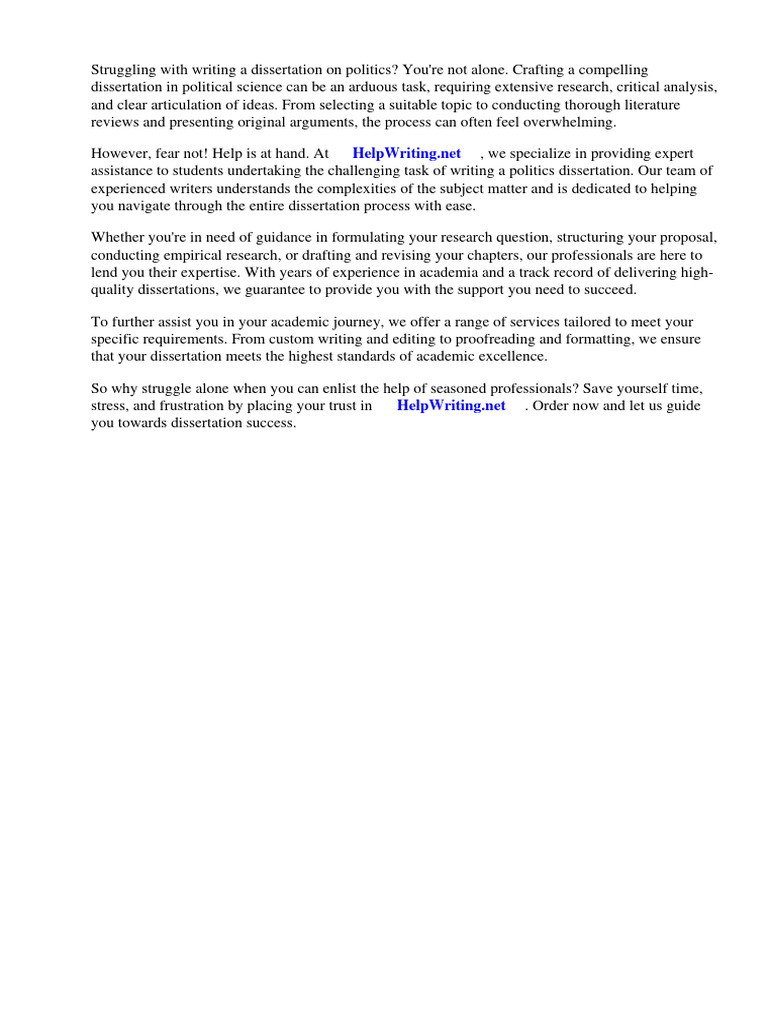 Struggling with writing a dissertation on politics? You're not alone. Crafting a compelling dissertation in political science can be an arduous task, requiring extensive research, critical analysis, and clear articulation of ideas. From selecting a suitable topic to conducting thorough literature reviews and presenting original arguments, the process can often feel overwhelming.

However, fear not! Help is at hand. At HelpWriting.net , we specialize in providing expert assistance to students undertaking the challenging task of writing a politics dissertation. Our team of experienced writers understands the complexities of the subject matter and is dedicated to helping you navigate through the entire dissertation process with ease.

Whether you're in need of guidance in formulating your research question, structuring your proposal, conducting empirical research, or drafting and revising your chapters, our professionals are here to lend you their expertise. With years of experience in academia and a track record of delivering high-quality dissertations, we guarantee to provide you with the support you need to succeed.

To further assist you in your academic journey, we offer a range of services tailored to meet your specific requirements. From custom writing and editing to proofreading and formatting, we ensure that your dissertation meets the highest standards of academic excellence.

So why struggle alone when you can enlist the help of seasoned professionals? Save yourself time, stress, and frustration by placing your trust in HelpWriting.net . Order now and let us guide you towards dissertation success.